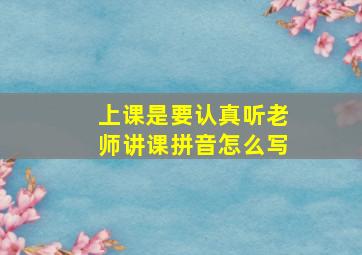 上课是要认真听老师讲课拼音怎么写